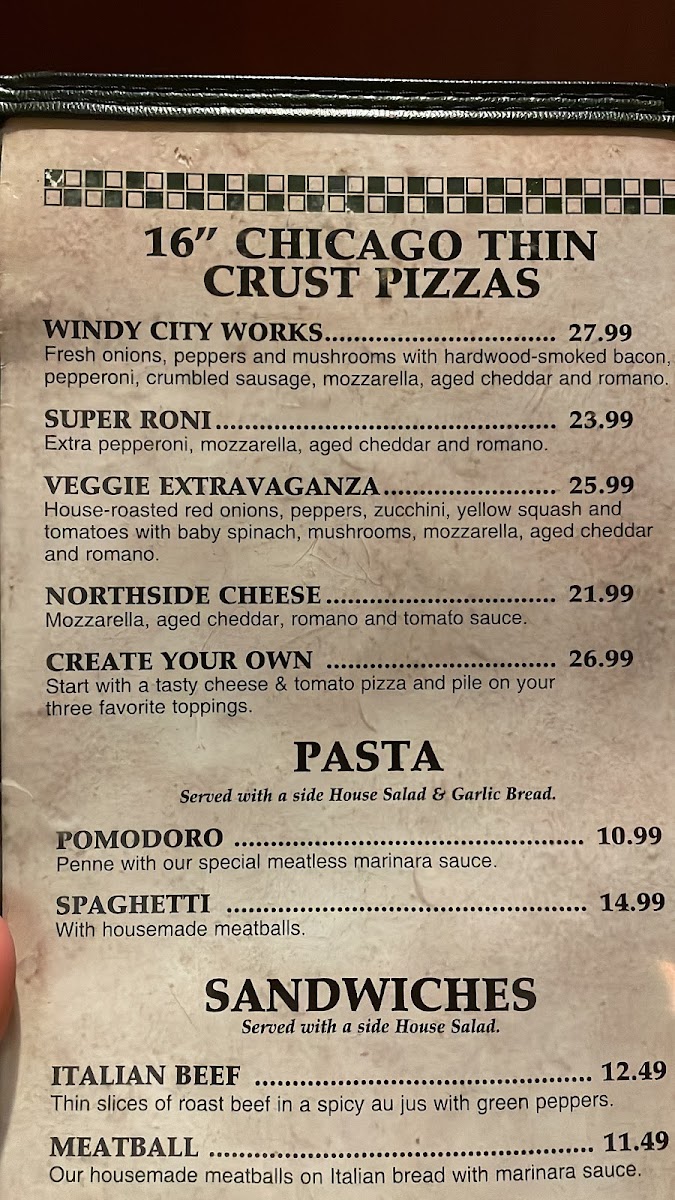 16" CHICAGO THIN CRUST PIZZAS

WINDY CITY WORKS 27.99
Fresh onions, peppers and mushrooms with hardwood-smoked bacon, pepperoni, crumbled sausage, mozzarella, aged cheddar and romano.

SUPER RONI 23.99
Extra pepperoni, mozzarella, aged cheddar and romano.

VEGGIE EXTRAVAGANZA 25.99
House-roasted red onions, peppers, zucchini, yellow squash and tomatoes with baby spinach, mushrooms, mozzarella, aged cheddar and romano.

NORTHSIDE CHEESE 21.99
Mozzarella, aged cheddar, romano and tomato sauce.

CREATE YOUR OWN 26.99
Start with a tasty cheese & tomato pizza and pile on your three favorite toppings.

PASTA
Served with a side House Salad & Garlic Bread.

POMODORO 10.99
Penne with our special meatless marinara sauce.

SPAGHETTI 14.99
With housemade meatballs.

SANDWICHES
Served with a side House Salad.

ITALIAN BEEF 12.49
Thin slices of roast beef in a spicy au jus with green peppers.

MEATBALL 11.49
Our housemade meatballs on Italian bread with marinara sauce.